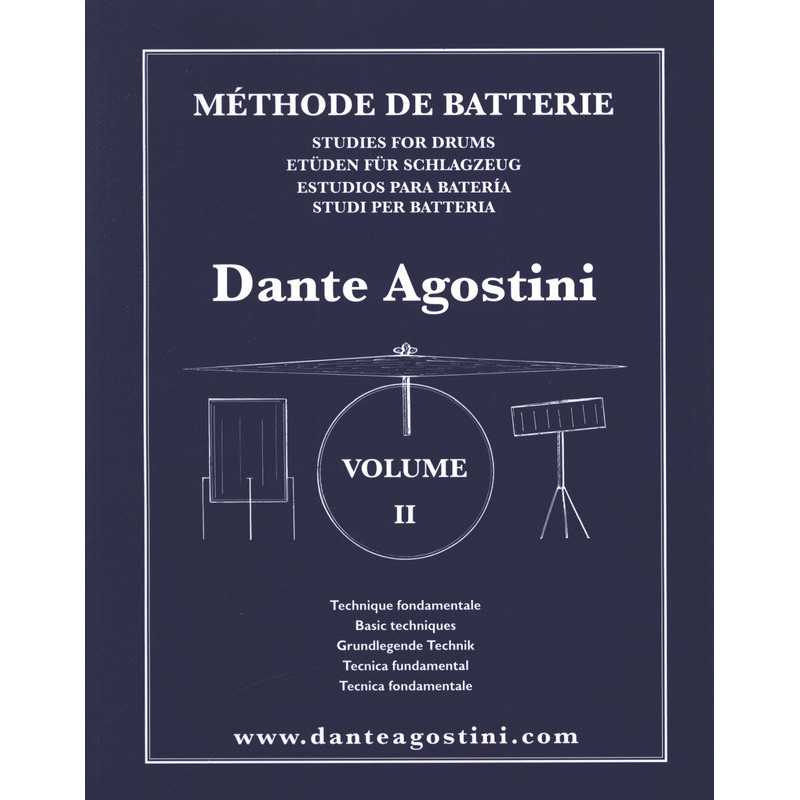 MÉTHODE DE BATTERIE
STUDIES FOR DRUMS
ETÜDEN FÜR SCHLAGZEUG
ESTUDIOS PARA BATERÍA
STUDI PER BATTERIA

Dante Agostini

VOLUME
II

Technique fondamentale
Basic techniques
Grundlegende Technik
Tecnica fundamental
Tecnica fondamentale

www.danteagostini.com